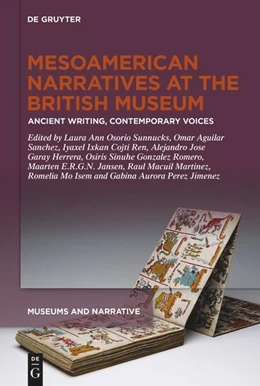 DE GRUYTER

MESOAMERICAN NARRATIVES AT THE BRITISH MUSEUM

ANCIENT WRITING, CONTEMPORARY VOICES

Edited by Laura Ann Osorio Sunnucks, Omar Aguilar Sanchez, Iyaxel Ixkan Cojti Ren, Alejandro Jose Garay Herrera, Osiris Sinuhe Gonzalez Romero, Maarten E.R.G.N. Jansen, Raul Macuil Martinez, Romelia Mo Isem and Gabina Aurora Perez Jimenez

MUSEUMS AND NARRATIVE

DE G